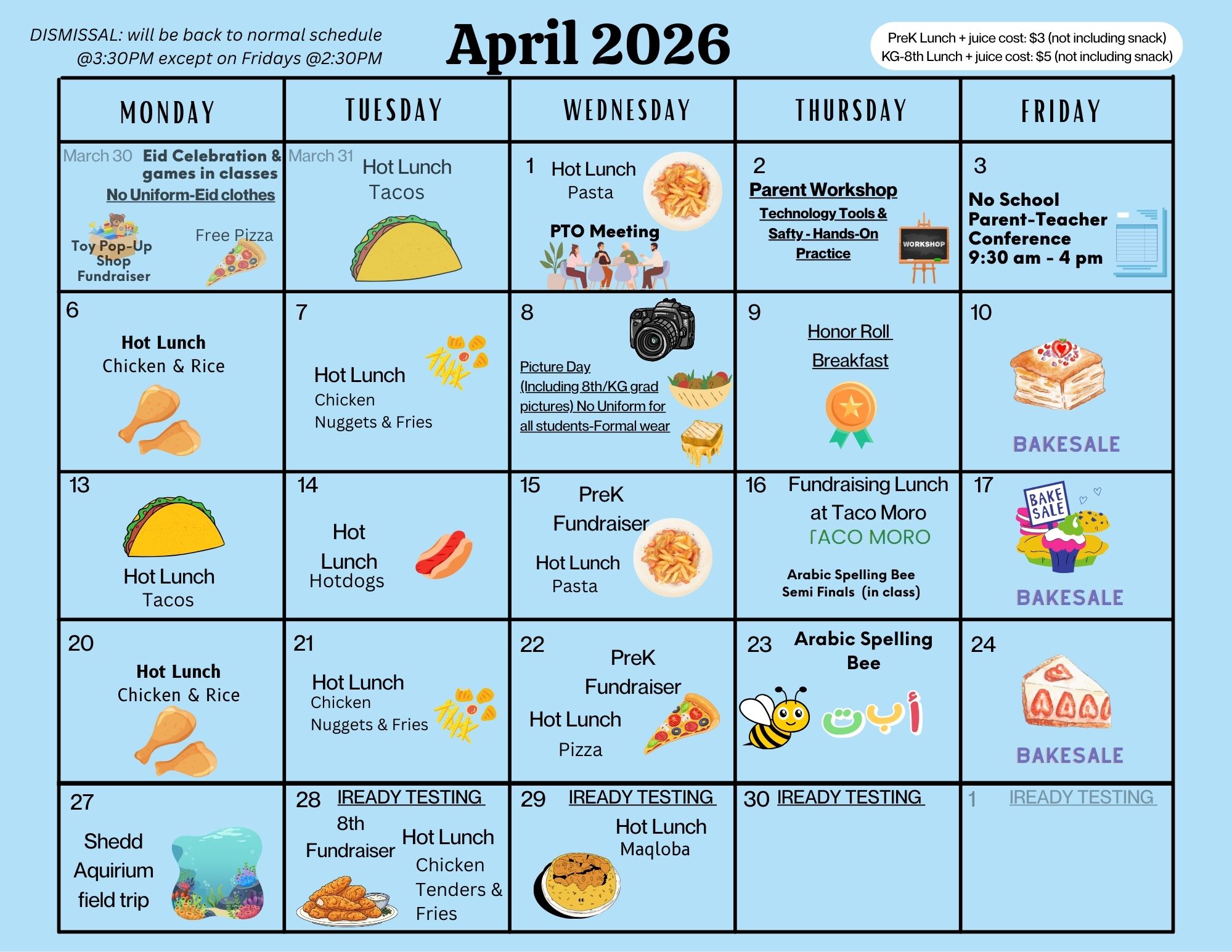 DISMISSAL: will be back to normal schedule @3:30PM except on Fridays @2:30PM

April 2026

PreK Lunch + juice cost: $3 (not including snack)
KG-8th Lunch + juice cost: $5 (not including snack)

| MONDAY | TUESDAY | WEDNESDAY | THURSDAY | FRIDAY |
|---|---|---|---|---|
| March 30 Eid Celebration & games in classes No Uniform-Eid clothes Toy Pop-Up Shop Fundraiser Free Pizza | March 31 Hot Lunch Tacos | 1 Hot Lunch Pasta PTO Meeting | 2 Parent Workshop Technology Tools & Safty - Hands-On Practice WORKSHOP | 3 No School Parent-Teacher Conference 9:30 am - 4 pm |
| 6 Hot Lunch Chicken & Rice | 7 Hot Lunch Chicken Nuggets & Fries | 8 Picture Day (Including 8th/KG grad pictures) No Uniform for all students-Formal wear | 9 Honor Roll Breakfast | 10 BAKESALE |
| 13 Hot Lunch Tacos | 14 Hot Lunch Hotdogs | 15 PreK Fundraiser Hot Lunch Pasta | 16 Fundraising Lunch at Taco Moro TACO MORO Arabic Spelling Bee Semi Finals (in class) | 17 BAKE SALE BAKESALE |
| 20 Hot Lunch Chicken & Rice | 21 Hot Lunch Chicken Nuggets & Fries | 22 PreK Fundraiser Hot Lunch Pizza | 23 Arabic Spelling Bee أ ب ت | 24 BAKESALE |
| 27 Shedd Aquirium field trip | 28 IREADY TESTING 8th Fundraiser Hot Lunch Chicken Tenders & Fries | 29 IREADY TESTING Hot Lunch Maqloba | 30 IREADY TESTING | 1 IREADY TESTING |